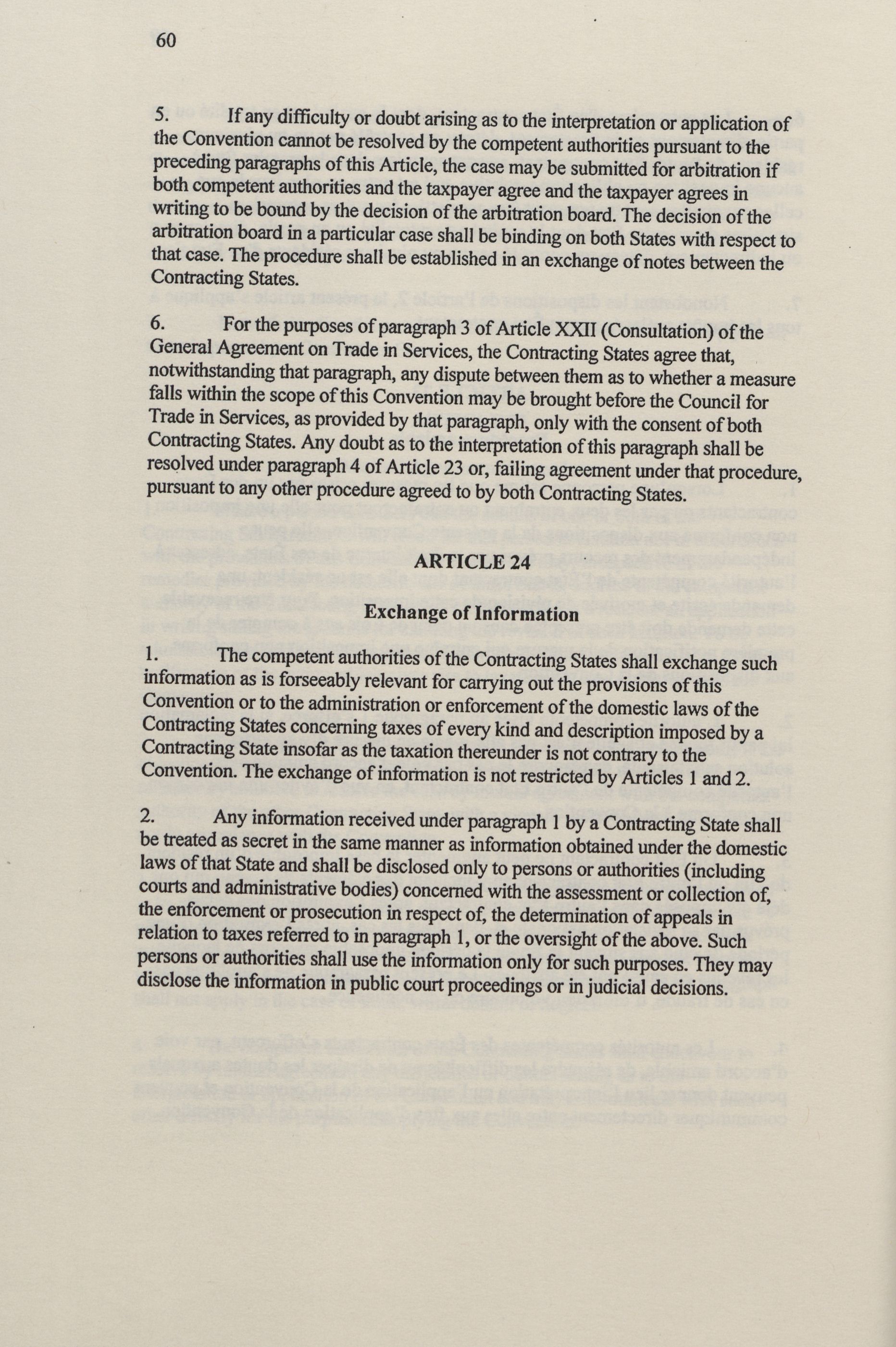 60

5. If any difficulty or doubt arising as to the interpretation or application of the Convention cannot be resolved by the competent authorities pursuant to the preceding paragraphs of this Article, the case may be submitted for arbitration if both competent authorities and the taxpayer agree and the taxpayer agrees in writing to be bound by the decision of the arbitration board. The decision of the arbitration board in a particular case shall be binding on both States with respect to that case. The procedure shall be established in an exchange of notes between the Contracting States.

6. For the purposes of paragraph 3 of Article XXII (Consultation) of the General Agreement on Trade in Services, the Contracting States agree that, notwithstanding that paragraph, any dispute between them as to whether a measure falls within the scope of this Convention may be brought before the Council for Trade in Services, as provided by that paragraph, only with the consent of both Contracting States. Any doubt as to the interpretation of this paragraph shall be resolved under paragraph 4 of Article 23 or, failing agreement under that procedure, pursuant to any other procedure agreed to by both Contracting States.

ARTICLE 24

Exchange of Information

1. The competent authorities of the Contracting States shall exchange such information as is forseeably relevant for carrying out the provisions of this Convention or to the administration or enforcement of the domestic laws of the Contracting States concerning taxes of every kind and description imposed by a Contracting State insofar as the taxation thereunder is not contrary to the Convention. The exchange of information is not restricted by Articles 1 and 2.

2. Any information received under paragraph 1 by a Contracting State shall be treated as secret in the same manner as information obtained under the domestic laws of that State and shall be disclosed only to persons or authorities (including courts and administrative bodies) concerned with the assessment or collection of, the enforcement or prosecution in respect of, the determination of appeals in relation to taxes referred to in paragraph 1, or the oversight of the above. Such persons or authorities shall use the information only for such purposes. They may disclose the information in public court proceedings or in judicial decisions.